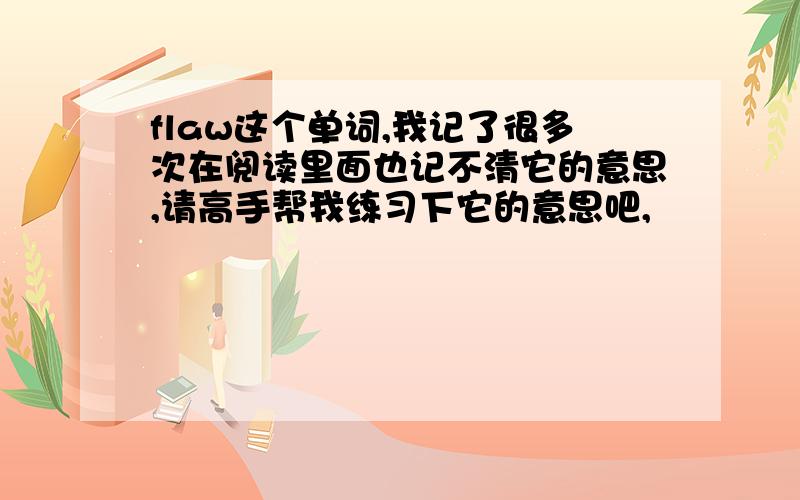 flaw这个单词,我记了很多次在阅读里面也记不清它的意思,请高手帮我练习下它的意思吧,